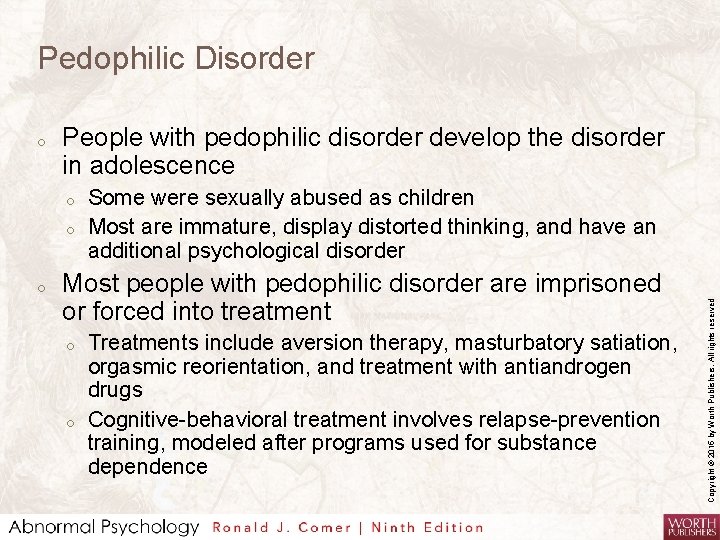 Pedophilic Disorder

o People with pedophilic disorder develop the disorder in adolescence

o Some were sexually abused as children

o Most are immature, display distorted thinking, and have an additional psychological disorder

o Most people with pedophilic disorder are imprisoned or forced into treatment

o Treatments include aversion therapy, masturbatory satiation, orgasmic reorientation, and treatment with antiandrogen drugs

o Cognitive-behavioral treatment involves relapse-prevention training, modeled after programs used for substance dependence

Copyright © 2016 by Worth Publishers. All rights reserved

Abnormal Psychology Ronald J. Comer | Ninth Edition

WORTH PUBLISHERS